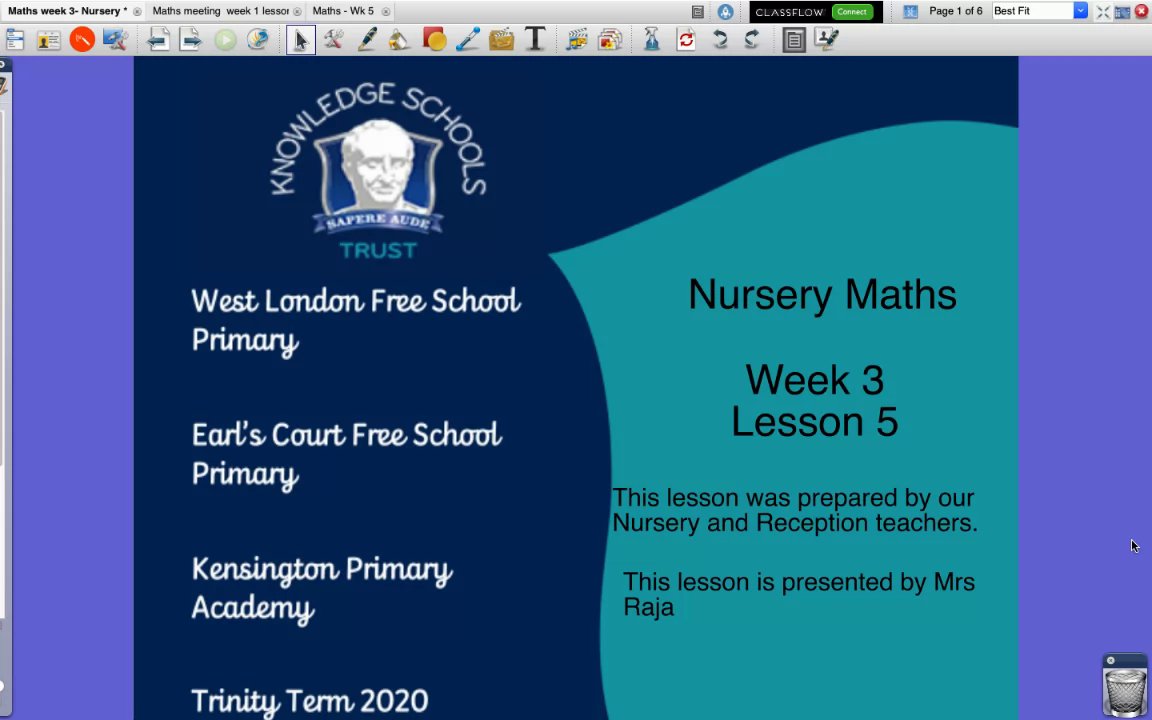 Maths week 3- Nursery * Maths meeting week 1 lessor Maths - Wk 5

CLASSFLOW Connect

Page 1 of 6 Best Fit

KNOWLEDGE SCHOOLS
SAPERE AUDE
TRUST

West London Free School Primary

Earl's Court Free School Primary

Kensington Primary Academy

Trinity Term 2020

Nursery Maths

Week 3
Lesson 5

This lesson was prepared by our Nursery and Reception teachers.

This lesson is presented by Mrs Raja